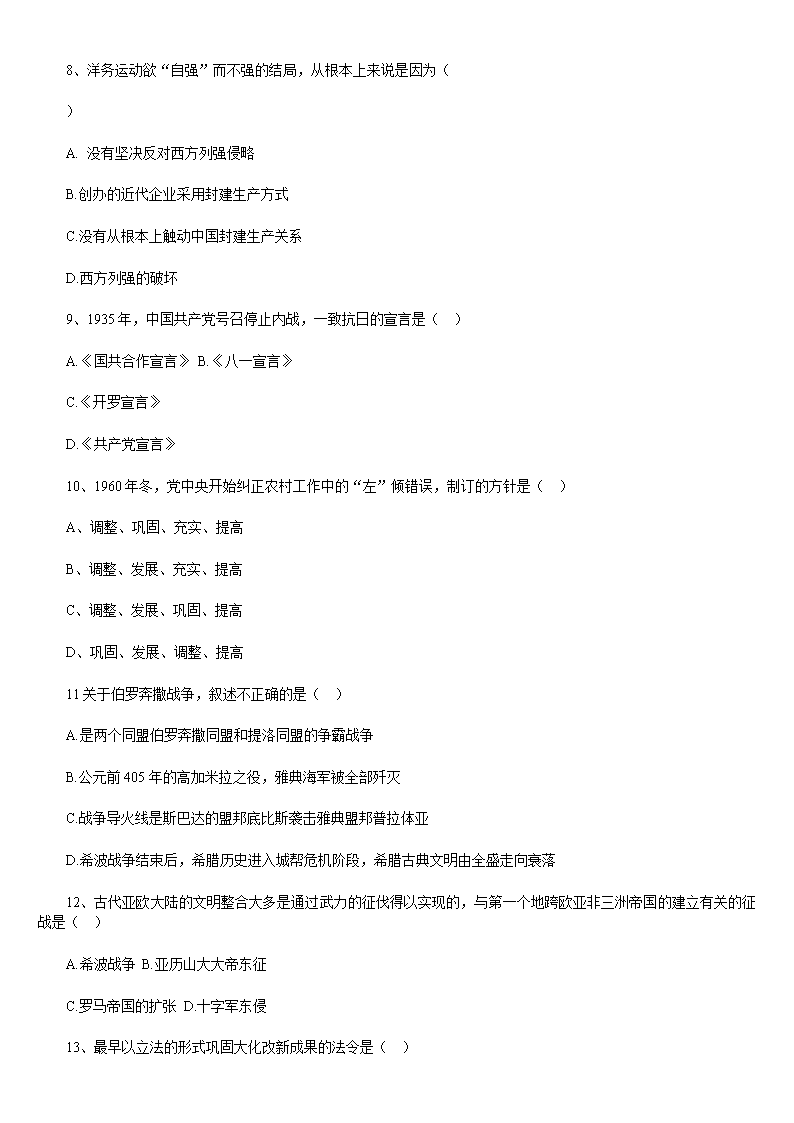 8、洋务运动欲“自强”而不强的结局，从根本上来说是因为（

）

A. 没有坚决反对西方列强侵略

B.创办的近代企业采用封建生产方式

C.没有从根本上触动中国封建生产关系

D.西方列强的破坏

9、1935年，中国共产党号召停止内战，一致抗日的宣言是（　）

A.《国共合作宣言》 B.《八一宣言》

C.《开罗宣言》

D.《共产党宣言》

10、1960年冬，党中央开始纠正农村工作中的“左”倾错误，制订的方针是（　）

A、调整、巩固、充实、提高

B、调整、发展、充实、提高

C、调整、发展、巩固、提高

D、巩固、发展、调整、提高

11关于伯罗奔撒战争，叙述不正确的是（　）

A.是两个同盟伯罗奔撒同盟和提洛同盟的争霸战争

B.公元前405年的高加米拉之役，雅典海军被全部歼灭

C.战争导火线是斯巴达的盟邦底比斯袭击雅典盟邦普拉体亚

D.希波战争结束后，希腊历史进入城帮危机阶段，希腊古典文明由全盛走向衰落

12、古代亚欧大陆的文明整合大多是通过武力的征伐得以实现的，与第一个地跨欧亚非三洲帝国的建立有关的征战是（　）

A.希波战争 B.亚历山大大帝东征

C.罗马帝国的扩张 D.十字军东侵

13、最早以立法的形式巩固大化改新成果的法令是（　）